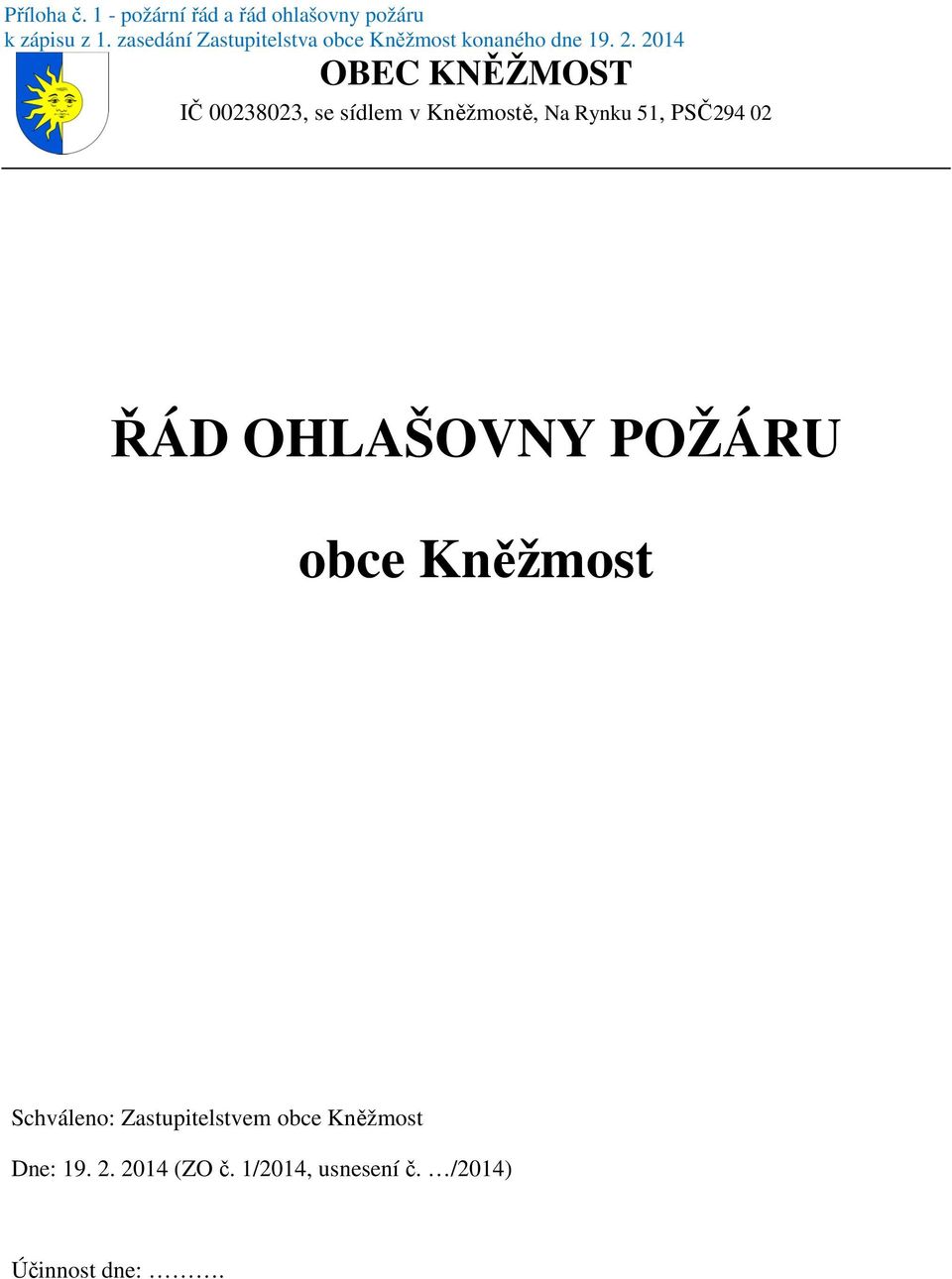 Příloha č. 1 - požární řád a řád ohlašovny požáru
k zápisu z 1. zasedání Zastupitelstva obce Kněžmost konaného dne 19. 2. 2014

OBEC KNĚŽMOST

IČ 00238023, se sídlem v Kněžmostě, Na Rynku 51, PSČ294 02

ŘÁD OHLAŠOVNY POŽÁRU

obce Kněžmost

Schváleno: Zastupitelstvem obce Kněžmost

Dne: 19. 2. 2014 (ZO č. 1/2014, usnesení č. …/2014)

Účinnost dne: ……….